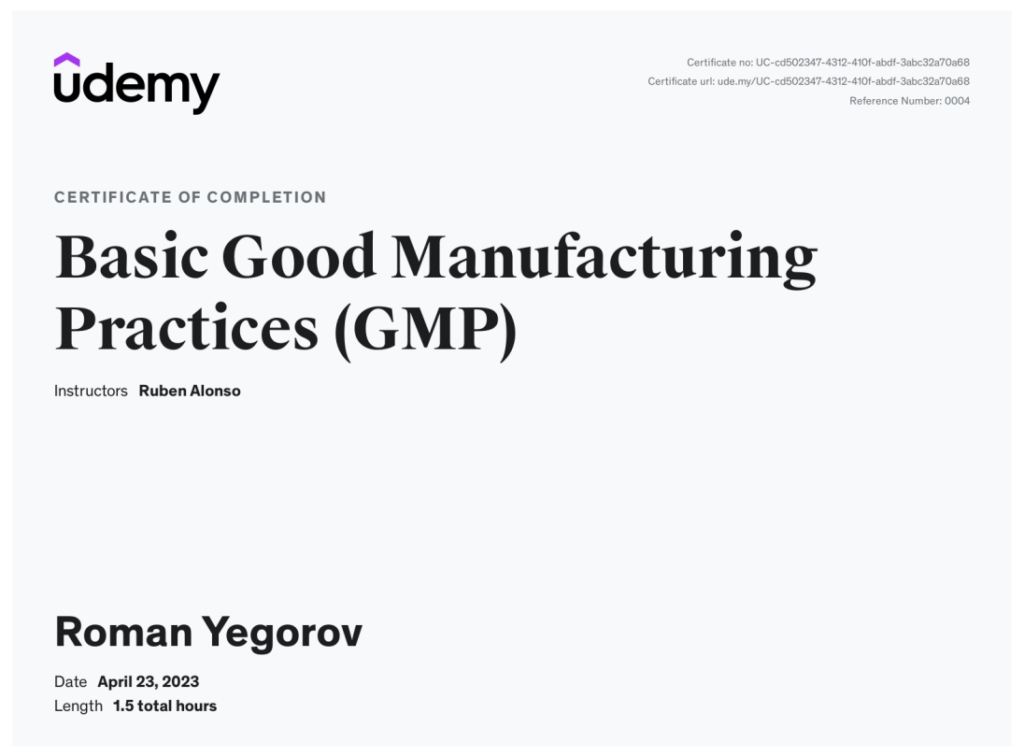 udemy

Certificate no: UC-cd502347-4312-410f-abdf-3abc32a70a68
Certificate url: ude.my/UC-cd502347-4312-410f-abdf-3abc32a70a68
Reference Number: 0004

CERTIFICATE OF COMPLETION

Basic Good Manufacturing Practices (GMP)

Instructors Ruben Alonso

Roman Yegorov

Date April 23, 2023
Length 1.5 total hours